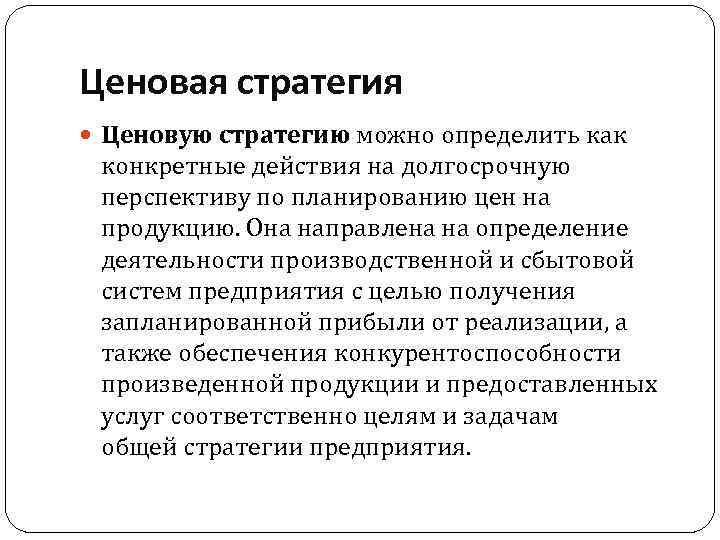 Ценовая стратегия

Ценовую стратегию можно определить как конкретные действия на долгосрочную перспективу по планированию цен на продукцию. Она направлена на определение деятельности производственной и сбытовой систем предприятия с целью получения запланированной прибыли от реализации, а также обеспечения конкурентоспособности произведенной продукции и предоставленных услуг соответственно целям и задачам общей стратегии предприятия.